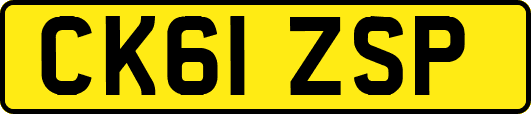 CK61 ZSP